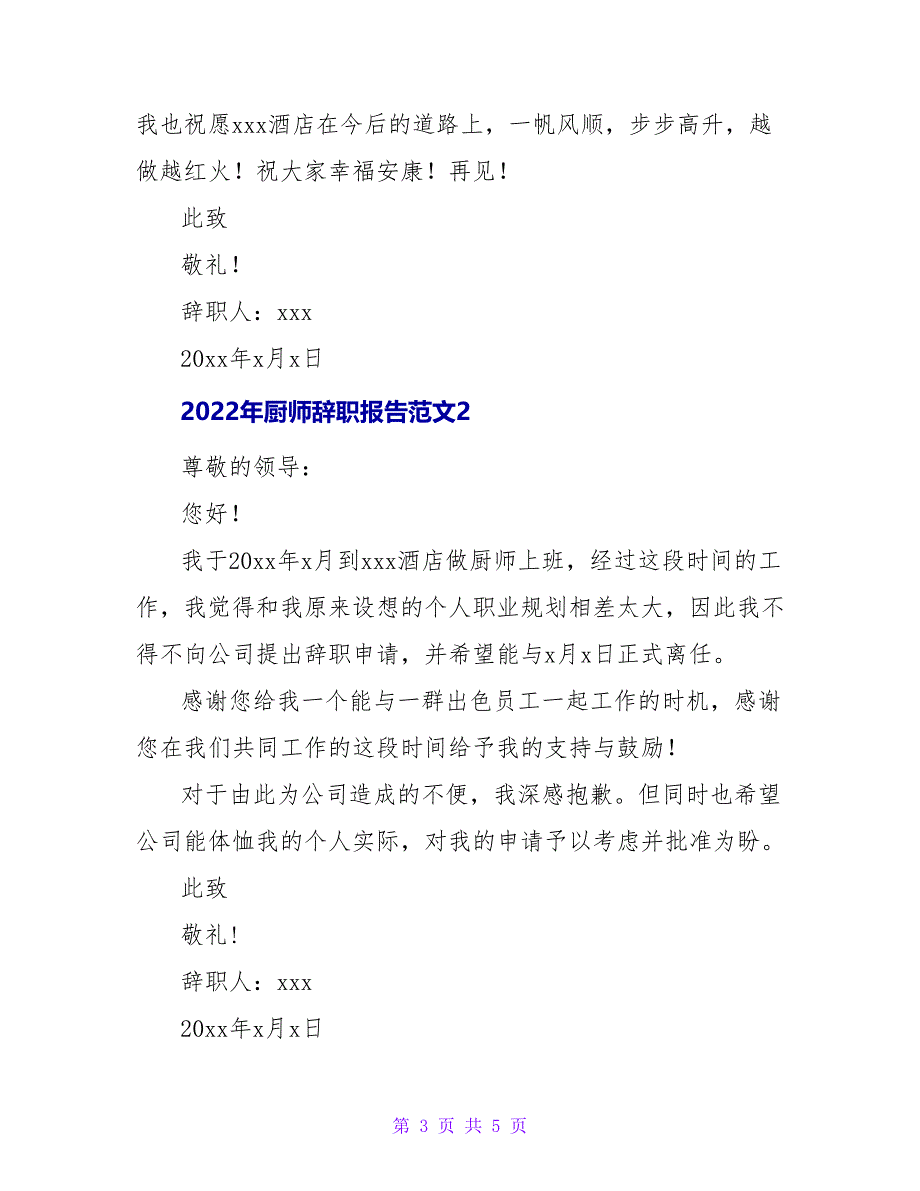 我也祝愿xxx酒店在今后的道路上，一帆风顺，步步高升，越做越红火！祝大家幸福安康！再见！

此致

敬礼！

辞职人：xxx

20xx年x月x日

2022年厨师辞职报告范文2

尊敬的领导：

您好！

我于20xx年x月到xxx酒店做厨师上班，经过这段时间的工作，我觉得和我原来设想的个人职业规划相差太大，因此我不得不向公司提出辞职申请，并希望能与x月x日正式离任。

感谢您给我一个能与一群出色员工一起工作的时机，感谢您在我们共同工作的这段时间给予我的支持与鼓励！

对于由此为公司造成的不便，我深感抱歉。但同时也希望公司能体恤我的个人实际，对我的申请予以考虑并批准为盼。

此致

敬礼！

辞职人：xxx

20xx年x月x日

第 3 页 共 5 页